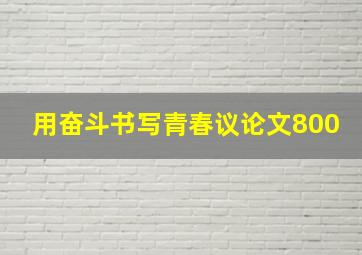 用奋斗书写青春议论文800